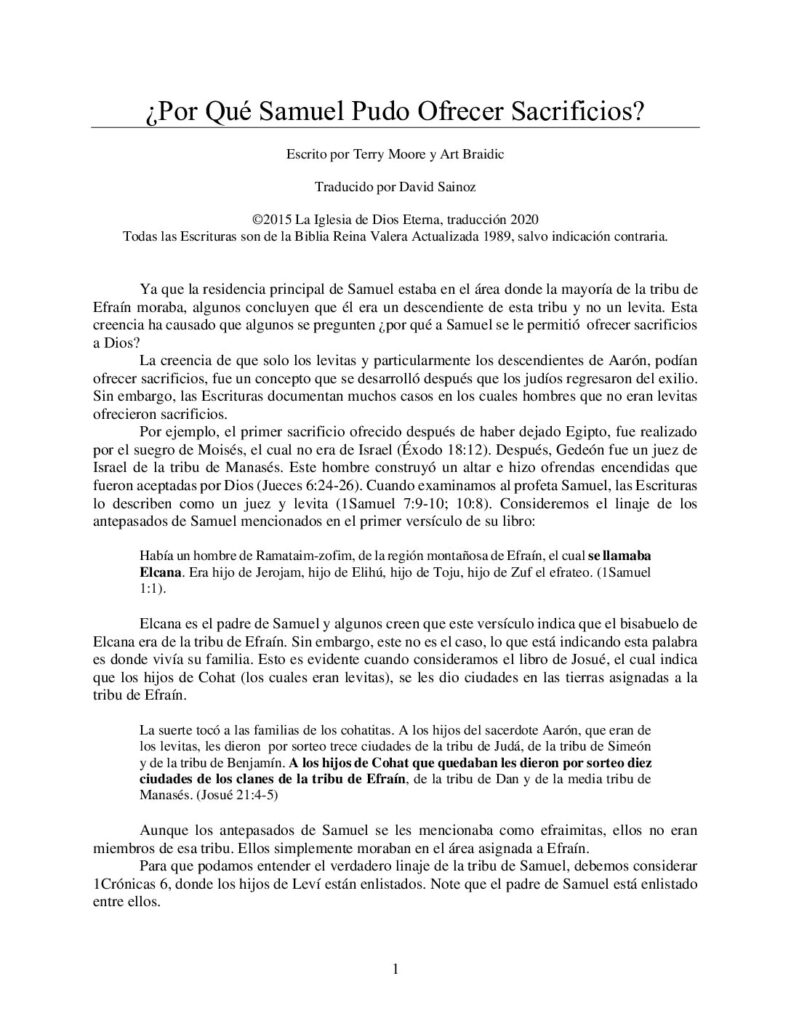 ¿Por Qué Samuel Pudo Ofrecer Sacrificios?

Escrito por Terry Moore y Art Braidic

Traducido por David Sainoz

©2015 La Iglesia de Dios Eterna, traducción 2020
Todas las Escrituras son de la Biblia Reina Valera Actualizada 1989, salvo indicación contraria.

Ya que la residencia principal de Samuel estaba en el área donde la mayoría de la tribu de Efraín moraba, algunos concluyen que él era un descendiente de esta tribu y no un levita. Esta creencia ha causado que algunos se pregunten ¿por qué a Samuel se le permitió ofrecer sacrificios a Dios?

La creencia de que solo los levitas y particularmente los descendientes de Aarón, podían ofrecer sacrificios, fue un concepto que se desarrolló después que los judíos regresaron del exilio. Sin embargo, las Escrituras documentan muchos casos en los cuales hombres que no eran levitas ofrecieron sacrificios.

Por ejemplo, el primer sacrificio ofrecido después de haber dejado Egipto, fue realizado por el suegro de Moisés, el cual no era de Israel (Éxodo 18:12). Después, Gedeón fue un juez de Israel de la tribu de Manasés. Este hombre construyó un altar e hizo ofrendas encendidas que fueron aceptadas por Dios (Jueces 6:24-26). Cuando examinamos al profeta Samuel, las Escrituras lo describen como un juez y levita (1Samuel 7:9-10; 10:8). Consideremos el linaje de los antepasados de Samuel mencionados en el primer versículo de su libro:

Había un hombre de Ramataim-zofim, de la región montañosa de Efraín, el cual se llamaba Elcana. Era hijo de Jerojam, hijo de Elihú, hijo de Toju, hijo de Zuf el efrateo. (1Samuel 1:1).

Elcana es el padre de Samuel y algunos creen que este versículo indica que el bisabuelo de Elcana era de la tribu de Efraín. Sin embargo, este no es el caso, lo que está indicando esta palabra es donde vivía su familia. Esto es evidente cuando consideramos el libro de Josué, el cual indica que los hijos de Cohat (los cuales eran levitas), se les dio ciudades en las tierras asignadas a la tribu de Efraín.

La suerte tocó a las familias de los cohatitas. A los hijos del sacerdote Aarón, que eran de los levitas, les dieron por sorteo trece ciudades de la tribu de Judá, de la tribu de Simeón y de la tribu de Benjamín. A los hijos de Cohat que quedaban les dieron por sorteo diez ciudades de los clanes de la tribu de Efraín, de la tribu de Dan y de la media tribu de Manasés. (Josué 21:4-5)

Aunque los antepasados de Samuel se les mencionaba como efraimitas, ellos no eran miembros de esa tribu. Ellos simplemente moraban en el área asignada a Efraín.

Para que podamos entender el verdadero linaje de la tribu de Samuel, debemos considerar 1Crónicas 6, donde los hijos de Leví están enlistados. Note que el padre de Samuel está enlistado entre ellos.

1